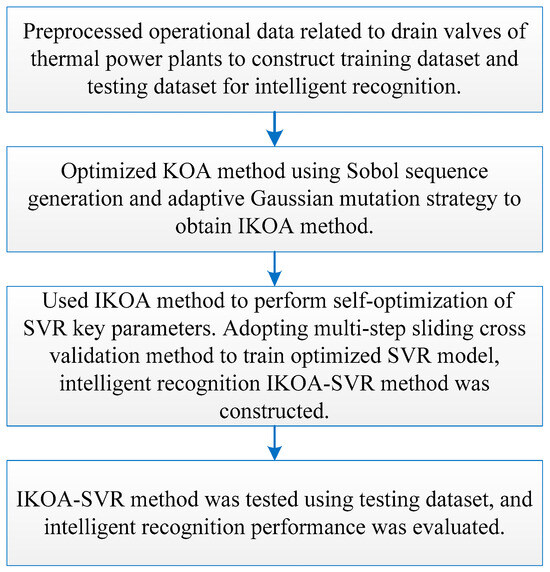 Preprocessed operational data related to drain valves of thermal power plants to construct training dataset and testing dataset for intelligent recognition.

Optimized KOA method using Sobol sequence generation and adaptive Gaussian mutation strategy to obtain IKOA method.

Used IKOA method to perform self-optimization of SVR key parameters. Adopting multi-step sliding cross validation method to train optimized SVR model, intelligent recognition IKOA-SVR method was constructed.

IKOA-SVR method was tested using testing dataset, and intelligent recognition performance was evaluated.